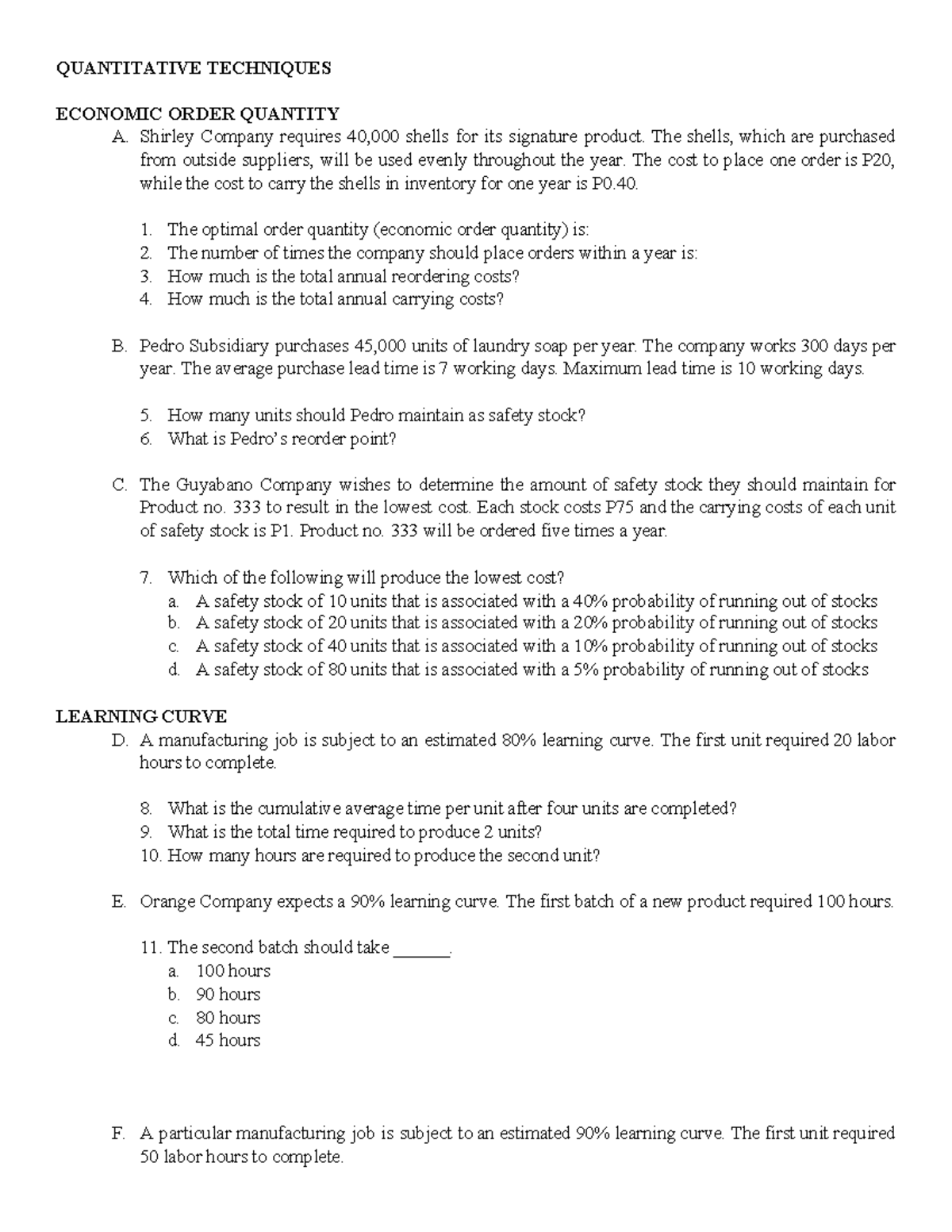 QUANTITATIVE TECHNIQUES

ECONOMIC ORDER QUANTITY

A. Shirley Company requires 40,000 shells for its signature product. The shells, which are purchased from outside suppliers, will be used evenly throughout the year. The cost to place one order is P20, while the cost to carry the shells in inventory for one year is P0.40.

1. The optimal order quantity (economic order quantity) is:
2. The number of times the company should place orders within a year is:
3. How much is the total annual reordering costs?
4. How much is the total annual carrying costs?

B. Pedro Subsidiary purchases 45,000 units of laundry soap per year. The company works 300 days per year. The average purchase lead time is 7 working days. Maximum lead time is 10 working days.

5. How many units should Pedro maintain as safety stock?
6. What is Pedro's reorder point?

C. The Guyabano Company wishes to determine the amount of safety stock they should maintain for Product no. 333 to result in the lowest cost. Each stock costs P75 and the carrying costs of each unit of safety stock is P1. Product no. 333 will be ordered five times a year.

7. Which of the following will produce the lowest cost?
a. A safety stock of 10 units that is associated with a 40% probability of running out of stocks
b. A safety stock of 20 units that is associated with a 20% probability of running out of stocks
c. A safety stock of 40 units that is associated with a 10% probability of running out of stocks
d. A safety stock of 80 units that is associated with a 5% probability of running out of stocks

LEARNING CURVE

D. A manufacturing job is subject to an estimated 80% learning curve. The first unit required 20 labor hours to complete.

8. What is the cumulative average time per unit after four units are completed?
9. What is the total time required to produce 2 units?
10. How many hours are required to produce the second unit?

E. Orange Company expects a 90% learning curve. The first batch of a new product required 100 hours.

11. The second batch should take ____.
a. 100 hours
b. 90 hours
c. 80 hours
d. 45 hours

F. A particular manufacturing job is subject to an estimated 90% learning curve. The first unit required 50 labor hours to complete.